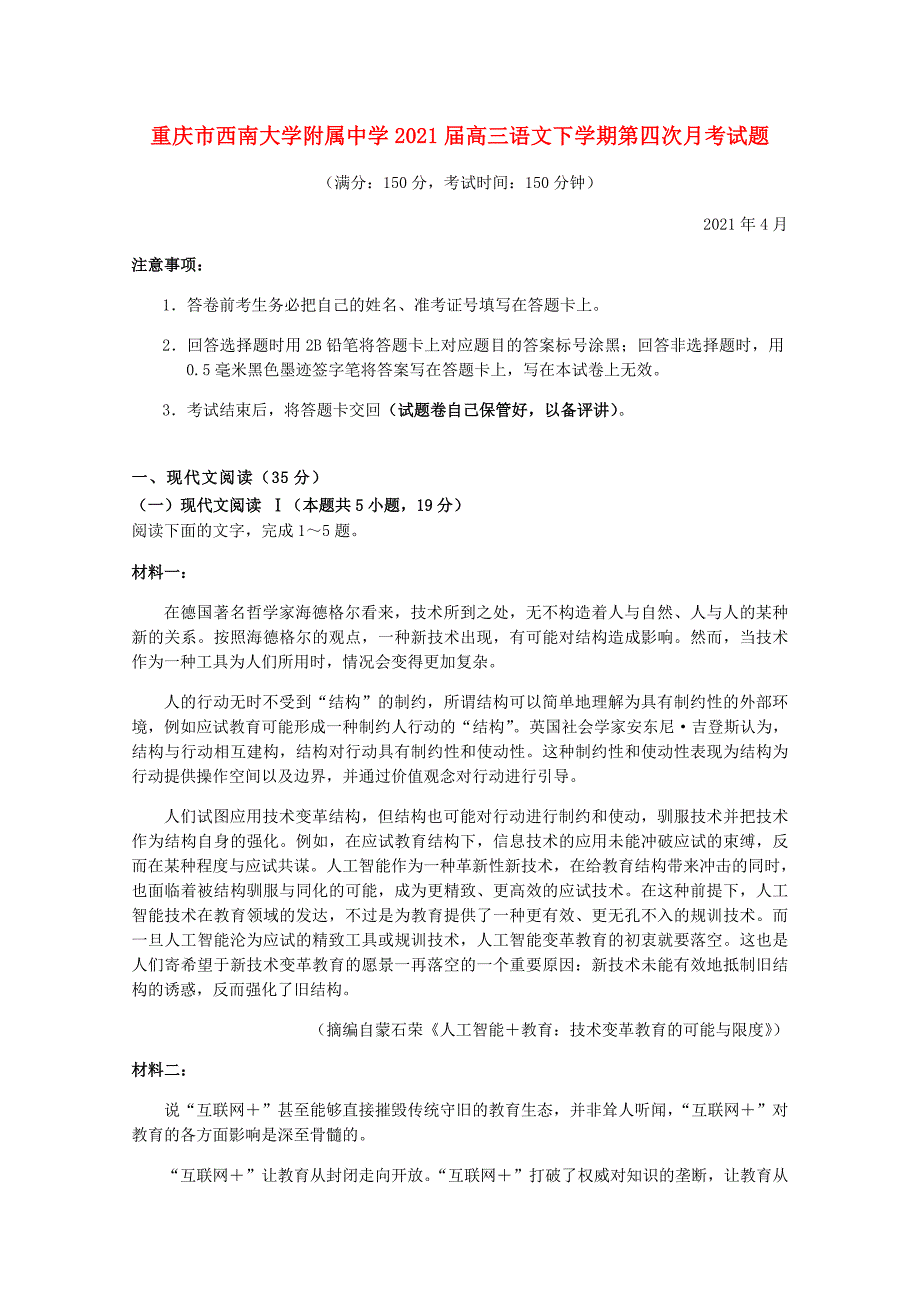 重庆市西南大学附属中学2021届高三语文下学期第四次月考试题

（满分：150分，考试时间：150分钟）

2021年4月

注意事项：

1．答卷前考生务必把自己的姓名、准考证号填写在答题卡上。

2．回答选择题时用2B铅笔将答题卡上对应题目的答案标号涂黑；回答非选择题时，用0.5毫米黑色墨迹签字笔将答案写在答题卡上，写在本试卷上无效。

3．考试结束后，将答题卡交回（试题卷自己保管好，以备评讲）。

一、现代文阅读（35分）
（一）现代文阅读 Ⅰ（本题共5小题，19分）
阅读下面的文字，完成1～5题。

材料一：

在德国著名哲学家海德格尔看来，技术所到之处，无不构造着人与自然、人与人的某种新的关系。按照海德格尔的观点，一种新技术出现，有可能对结构造成影响。然而，当技术作为一种工具为人们所用时，情况会变得更加复杂。

人的行动无时不受到“结构”的制约，所谓结构可以简单地理解为具有制约性的外部环境，例如应试教育可能形成一种制约人行动的“结构”。英国社会学家安东尼·吉登斯认为，结构与行动相互建构，结构对行动具有制约性和使动性。这种制约性和使动性表现为结构为行动提供操作空间以及边界，并通过价值观念对行动进行引导。

人们试图应用技术变革结构，但结构也可能对行动进行制约和使动，驯服技术并把技术作为结构自身的强化。例如，在应试教育结构下，信息技术的应用未能冲破应试的束缚，反而在某种程度与应试共谋。人工智能作为一种革新性新技术，在给教育结构带来冲击的同时，也面临着被结构驯服与同化的可能，成为更精致、更高效的应试技术。在这种前提下，人工智能技术在教育领域的发达，不过是为教育提供了一种更有效、更无孔不入的规训技术。而一旦人工智能沦为应试的精致工具或规训技术，人工智能变革教育的初衷就要落空。这也是人们寄希望于新技术变革教育的愿景一再落空的一个重要原因：新技术未能有效地抵制旧结构的诱惑，反而强化了旧结构。

（摘编自蒙石荣《人工智能＋教育：技术变革教育的可能与限度》）

材料二：

说“互联网＋”甚至能够直接摧毁传统守旧的教育生态，并非耸人听闻，“互联网＋”对教育的各方面影响是深至骨髓的。

“互联网＋”让教育从封闭走向开放。“互联网＋”打破了权威对知识的垄断，让教育从